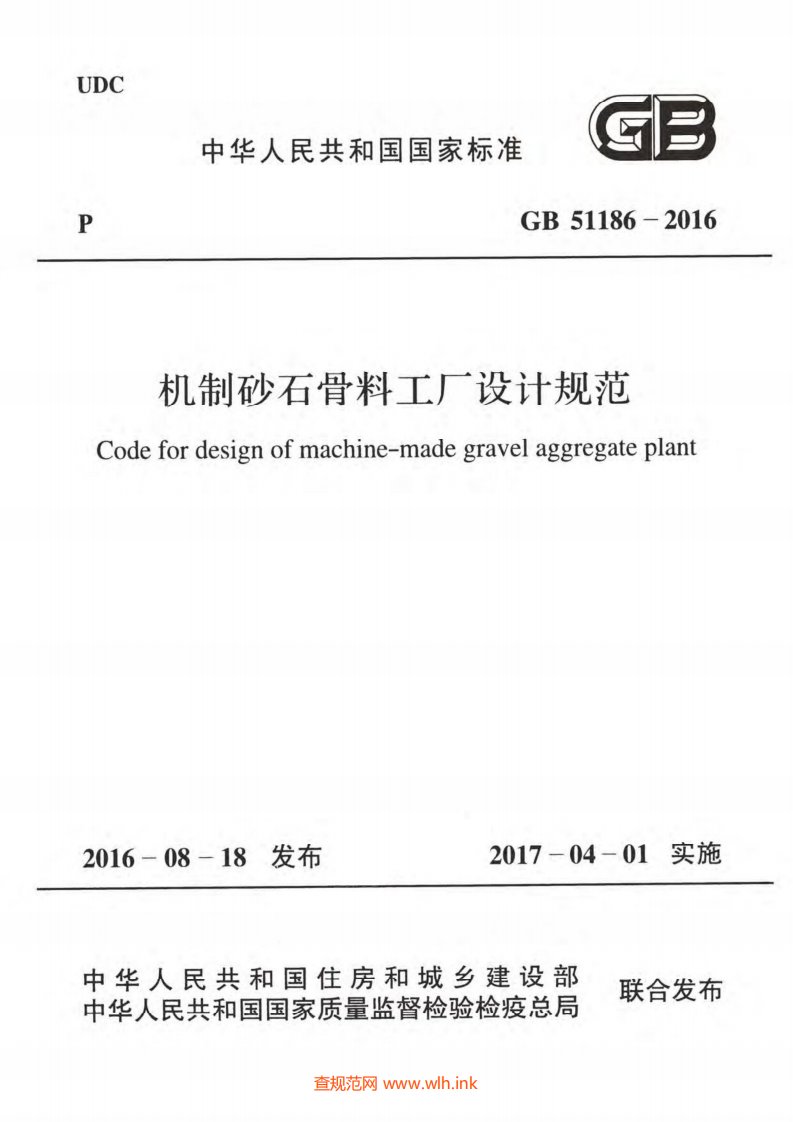 UDC

中华人民共和国国家标准

GB

P

GB 51186－2016

机制砂石骨料工厂设计规范

Code for design of machine-made gravel aggregate plant

2016－08－18 发布

2017－04－01 实施

中华人民共和国住房和城乡建设部
中华人民共和国国家质量监督检验检疫总局

联合发布

查规范网 www.wlh.ink